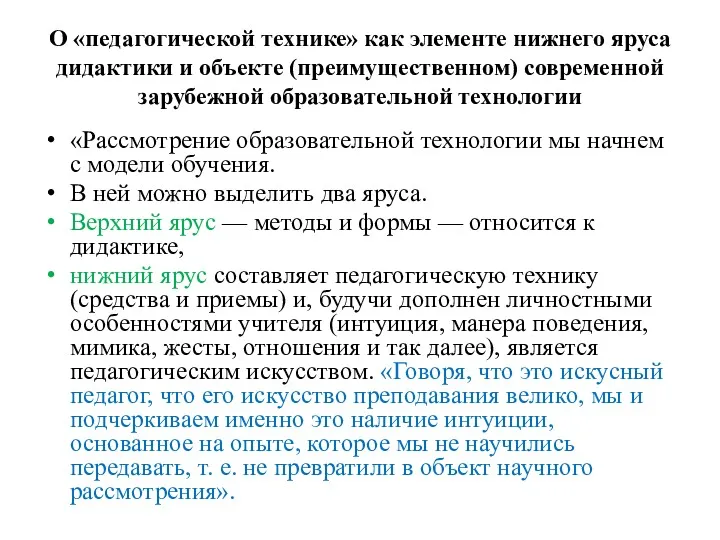 О «педагогической технике» как элементе нижнего яруса дидактики и объекте (преимущественном) современной зарубежной образовательной технологии

• «Рассмотрение образовательной технологии мы начнем с модели обучения.
• В ней можно выделить два яруса.
• Верхний ярус — методы и формы — относится к дидактике,
• нижний ярус составляет педагогическую технику (средства и приемы) и, будучи дополнен личностными особенностями учителя (интуиция, манера поведения, мимика, жесты, отношения и так далее), является педагогическим искусством. «Говоря, что это искусный педагог, что его искусство преподавания велико, мы и подчеркиваем именно это наличие интуиции, основанное на опыте, которое мы не научились передавать, т. е. не превратили в объект научного рассмотрения».